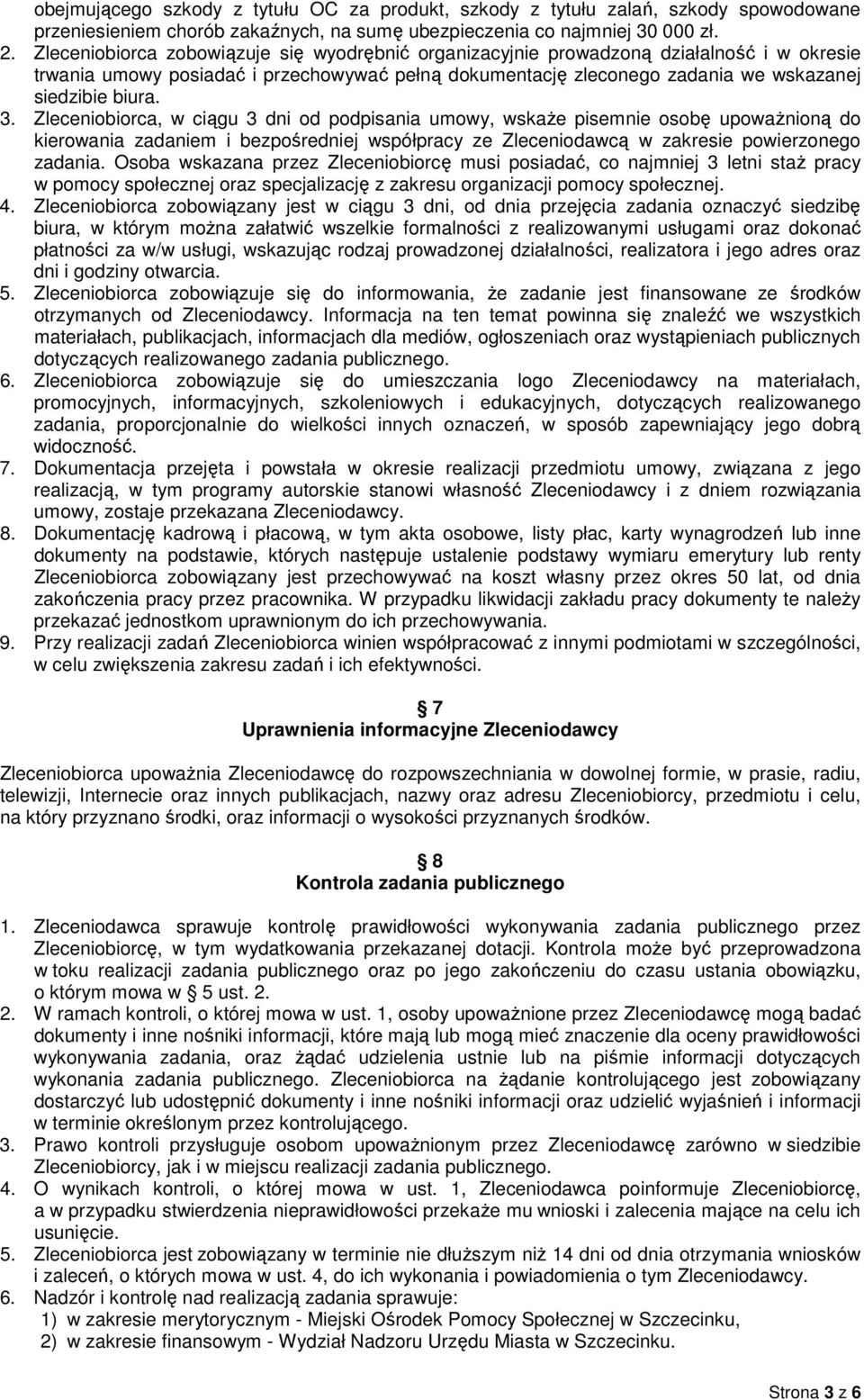 obejmującego szkody z tytułu OC za produkt, szkody z tytułu zalań, szkody spowodowane przeniesieniem chorób zakaźnych, na sumę ubezpieczenia co najmniej 30 000 zł.

2. Zleceniobiorca zobowiązuje się wyodrębnić organizacyjnie prowadzoną działalność i w okresie trwania umowy posiadać i przechowywać pełną dokumentację zleconego zadania we wskazanej siedzibie biura.

3. Zleceniobiorca, w ciągu 3 dni od podpisania umowy, wskaże pisemnie osobę upoważnioną do kierowania zadaniem i bezpośredniej współpracy ze Zleceniodawcą w zakresie powierzonego zadania. Osoba wskazana przez Zleceniobiorcę musi posiadać, co najmniej 3 letni staż pracy w pomocy społecznej oraz specjalizację z zakresu organizacji pomocy społecznej.

4. Zleceniobiorca zobowiązany jest w ciągu 3 dni, od dnia przejęcia zadania oznaczyć siedzibę biura, w którym można załatwić wszelkie formalności z realizowanymi usługami oraz dokonać płatności za w/w usługi, wskazując rodzaj prowadzonej działalności, realizatora i jego adres oraz dni i godziny otwarcia.

5. Zleceniobiorca zobowiązuje się do informowania, że zadanie jest finansowane ze środków otrzymanych od Zleceniodawcy. Informacja na ten temat powinna się znaleźć we wszystkich materiałach, publikacjach, informacjach dla mediów, ogłoszeniach oraz wystąpieniach publicznych dotyczących realizowanego zadania publicznego.

6. Zleceniobiorca zobowiązuje się do umieszczania logo Zleceniodawcy na materiałach, promocyjnych, informacyjnych, szkoleniowych i edukacyjnych, dotyczących realizowanego zadania, proporcjonalnie do wielkości innych oznaczeń, w sposób zapewniający jego dobrą widoczność.

7. Dokumentacja przejęta i powstała w okresie realizacji przedmiotu umowy, związana z jego realizacją, w tym programy autorskie stanowi własność Zleceniodawcy i z dniem rozwiązania umowy, zostaje przekazana Zleceniodawcy.

8. Dokumentację kadrową i płacową, w tym akta osobowe, listy płac, karty wynagrodzeń lub inne dokumenty na podstawie, których następuje ustalenie podstawy wymiaru emerytury lub renty Zleceniobiorca zobowiązany jest przechowywać na koszt własny przez okres 50 lat, od dnia zakończenia pracy przez pracownika. W przypadku likwidacji zakładu pracy dokumenty te należy przekazać jednostkom uprawnionym do ich przechowywania.

9. Przy realizacji zadań Zleceniobiorca winien współpracować z innymi podmiotami w szczególności, w celu zwiększenia zakresu zadań i ich efektywności.

§ 7
Uprawnienia informacyjne Zleceniodawcy

Zleceniobiorca upoważnia Zleceniodawcę do rozpowszechniania w dowolnej formie, w prasie, radiu, telewizji, Internecie oraz innych publikacjach, nazwy oraz adresu Zleceniobiorcy, przedmiotu i celu, na który przyznano środki, oraz informacji o wysokości przyznanych środków.

§ 8
Kontrola zadania publicznego

1. Zleceniodawca sprawuje kontrolę prawidłowości wykonywania zadania publicznego przez Zleceniobiorcę, w tym wydatkowania przekazanej dotacji. Kontrola może być przeprowadzona w toku realizacji zadania publicznego oraz po jego zakończeniu do czasu ustania obowiązku, o którym mowa w § 5 ust. 2.

2. W ramach kontroli, o której mowa w ust. 1, osoby upoważnione przez Zleceniodawcę mogą badać dokumenty i inne nośniki informacji, które mają lub mogą mieć znaczenie dla oceny prawidłowości wykonywania zadania, oraz żądać udzielenia ustnie lub na piśmie informacji dotyczących wykonania zadania publicznego. Zleceniobiorca na żądanie kontrolującego jest zobowiązany dostarczyć lub udostępnić dokumenty i inne nośniki informacji oraz udzielić wyjaśnień i informacji w terminie określonym przez kontrolującego.

3. Prawo kontroli przysługuje osobom upoważnionym przez Zleceniodawcę zarówno w siedzibie Zleceniobiorcy, jak i w miejscu realizacji zadania publicznego.

4. O wynikach kontroli, o której mowa w ust. 1, Zleceniodawca poinformuje Zleceniobiorcę, a w przypadku stwierdzenia nieprawidłowości przekaże mu wnioski i zalecenia mające na celu ich usunięcie.

5. Zleceniobiorca jest zobowiązany w terminie nie dłuższym niż 14 dni od dnia otrzymania wniosków i zaleceń, o których mowa w ust. 4, do ich wykonania i powiadomienia o tym Zleceniodawcy.

6. Nadzór i kontrolę nad realizacją zadania sprawuje:
1) w zakresie merytorycznym - Miejski Ośrodek Pomocy Społecznej w Szczecinku,
2) w zakresie finansowym - Wydział Nadzoru Urzędu Miasta w Szczecinku.

Strona 3 z 6